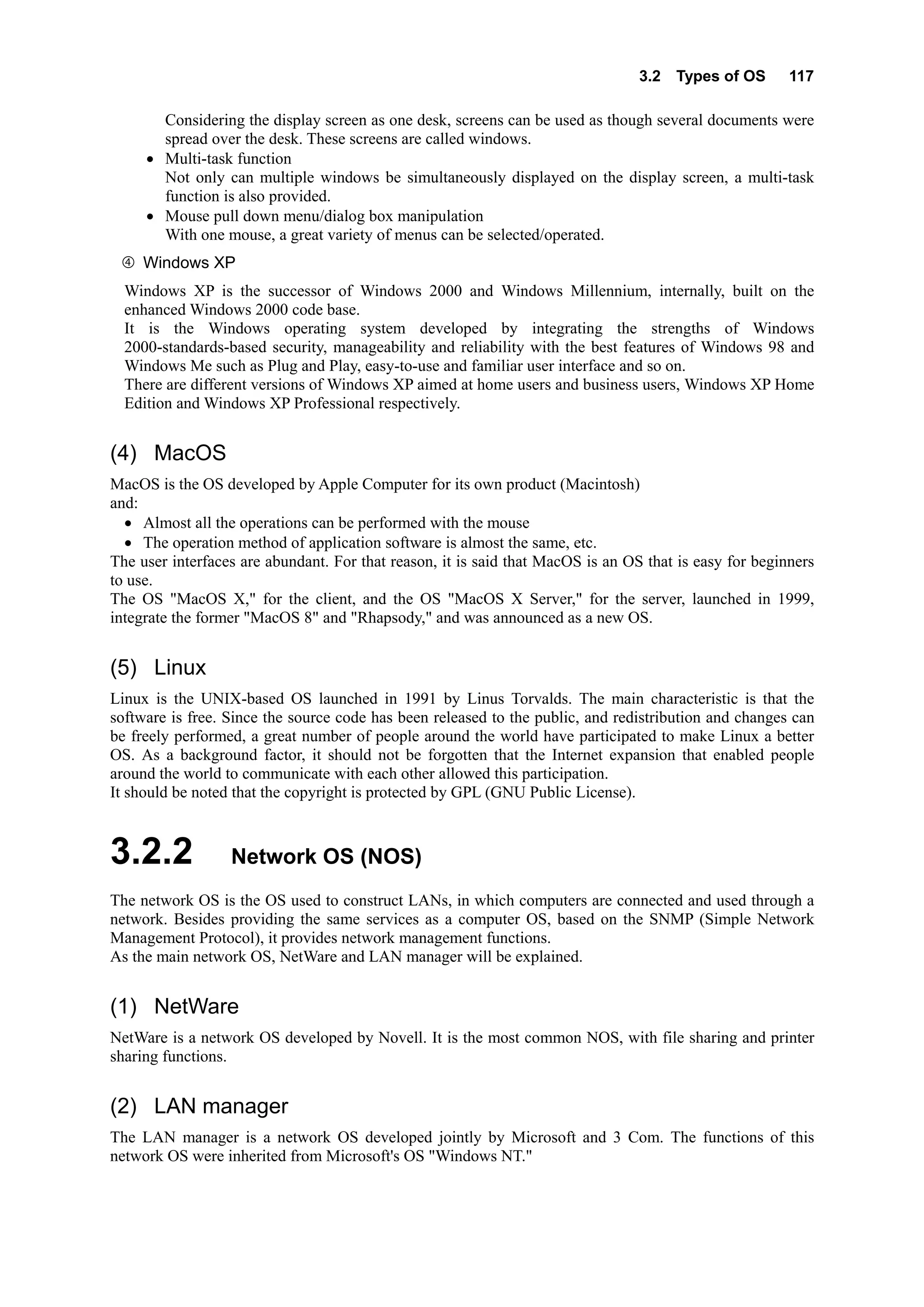 3.2 Types of OS 117

Considering the display screen as one desk, screens can be used as though several documents were spread over the desk. These screens are called windows.
• Multi-task function
Not only can multiple windows be simultaneously displayed on the display screen, a multi-task function is also provided.
• Mouse pull down menu/dialog box manipulation
With one mouse, a great variety of menus can be selected/operated.

④ Windows XP

Windows XP is the successor of Windows 2000 and Windows Millennium, internally, built on the enhanced Windows 2000 code base.
It is the Windows operating system developed by integrating the strengths of Windows 2000-standards-based security, manageability and reliability with the best features of Windows 98 and Windows Me such as Plug and Play, easy-to-use and familiar user interface and so on.
There are different versions of Windows XP aimed at home users and business users, Windows XP Home Edition and Windows XP Professional respectively.

(4) MacOS

MacOS is the OS developed by Apple Computer for its own product (Macintosh)
and:
• Almost all the operations can be performed with the mouse
• The operation method of application software is almost the same, etc.
The user interfaces are abundant. For that reason, it is said that MacOS is an OS that is easy for beginners to use.
The OS "MacOS X," for the client, and the OS "MacOS X Server," for the server, launched in 1999, integrate the former "MacOS 8" and "Rhapsody," and was announced as a new OS.

(5) Linux

Linux is the UNIX-based OS launched in 1991 by Linus Torvalds. The main characteristic is that the software is free. Since the source code has been released to the public, and redistribution and changes can be freely performed, a great number of people around the world have participated to make Linux a better OS. As a background factor, it should not be forgotten that the Internet expansion that enabled people around the world to communicate with each other allowed this participation.
It should be noted that the copyright is protected by GPL (GNU Public License).

3.2.2 Network OS (NOS)

The network OS is the OS used to construct LANs, in which computers are connected and used through a network. Besides providing the same services as a computer OS, based on the SNMP (Simple Network Management Protocol), it provides network management functions.
As the main network OS, NetWare and LAN manager will be explained.

(1) NetWare

NetWare is a network OS developed by Novell. It is the most common NOS, with file sharing and printer sharing functions.

(2) LAN manager

The LAN manager is a network OS developed jointly by Microsoft and 3 Com. The functions of this network OS were inherited from Microsoft's OS "Windows NT."